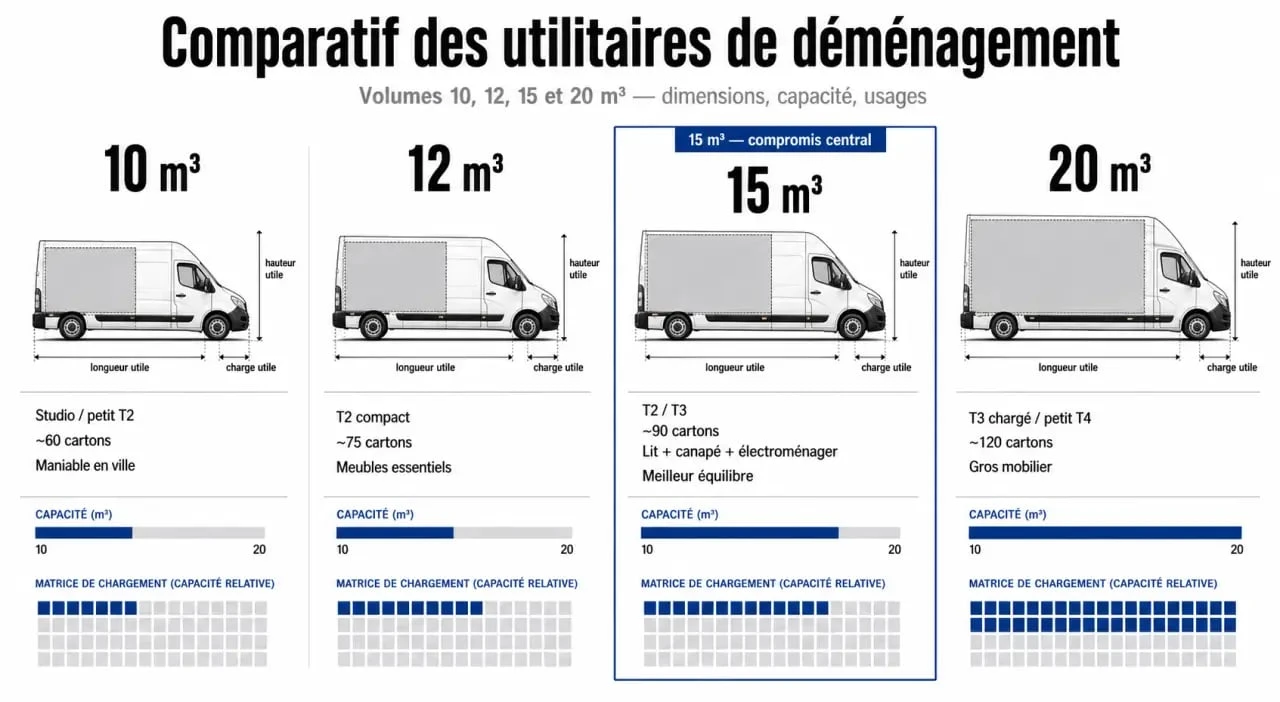 Comparatif des utilitaires de déménagement

Volumes 10, 12, 15 et 20 m³ — dimensions, capacité, usages

10 m³

hauteur utile

longueur utile

charge utile

Studio / petit T2
~60 cartons
Maniable en ville

CAPACITÉ (m³)

10 20

MATRICE DE CHARGEMENT (CAPACITÉ RELATIVE)

12 m³

hauteur utile

longueur utile

charge utile

T2 compact
~75 cartons
Meubles essentiels

CAPACITÉ (m³)

10 20

MATRICE DE CHARGEMENT (CAPACITÉ RELATIVE)

15 m³ — compromis central

15 m³

hauteur utile

longueur utile

charge utile

T2 / T3
~90 cartons
Lit + canapé + électroménager
Meilleur équilibre

CAPACITÉ (m³)

10 20

MATRICE DE CHARGEMENT (CAPACITÉ RELATIVE)

20 m³

hauteur utile

longueur utile

charge utile

T3 chargé / petit T4
~120 cartons
Gros mobilier

CAPACITÉ (m³)

10 20

MATRICE DE CHARGEMENT (CAPACITÉ RELATIVE)